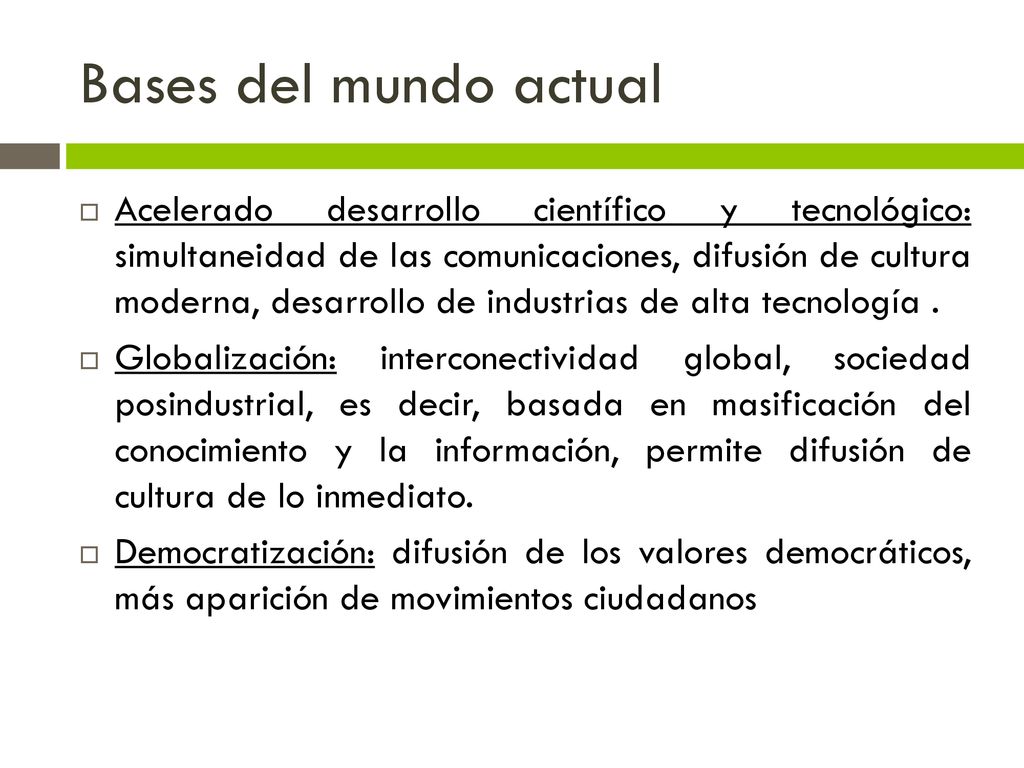 Bases del mundo actual

Acelerado desarrollo científico y tecnológico: simultaneidad de las comunicaciones, difusión de cultura moderna, desarrollo de industrias de alta tecnología .

Globalización: interconectividad global, sociedad posindustrial, es decir, basada en masificación del conocimiento y la información, permite difusión de cultura de lo inmediato.

Democratización: difusión de los valores democráticos, más aparición de movimientos ciudadanos